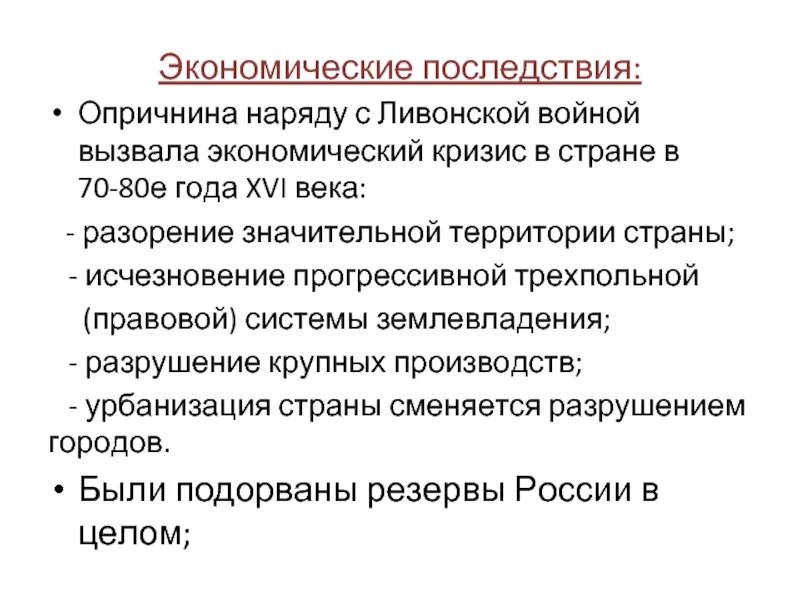 Экономические последствия:

• Опричнина наряду с Ливонской войной вызвала экономический кризис в стране в 70-80е года XVI века:

- разорение значительной территории страны;

- исчезновение прогрессивной трехпольной (правовой) системы землевладения;

- разрушение крупных производств;

- урбанизация страны сменяется разрушением городов.

• Были подорваны резервы России в целом;